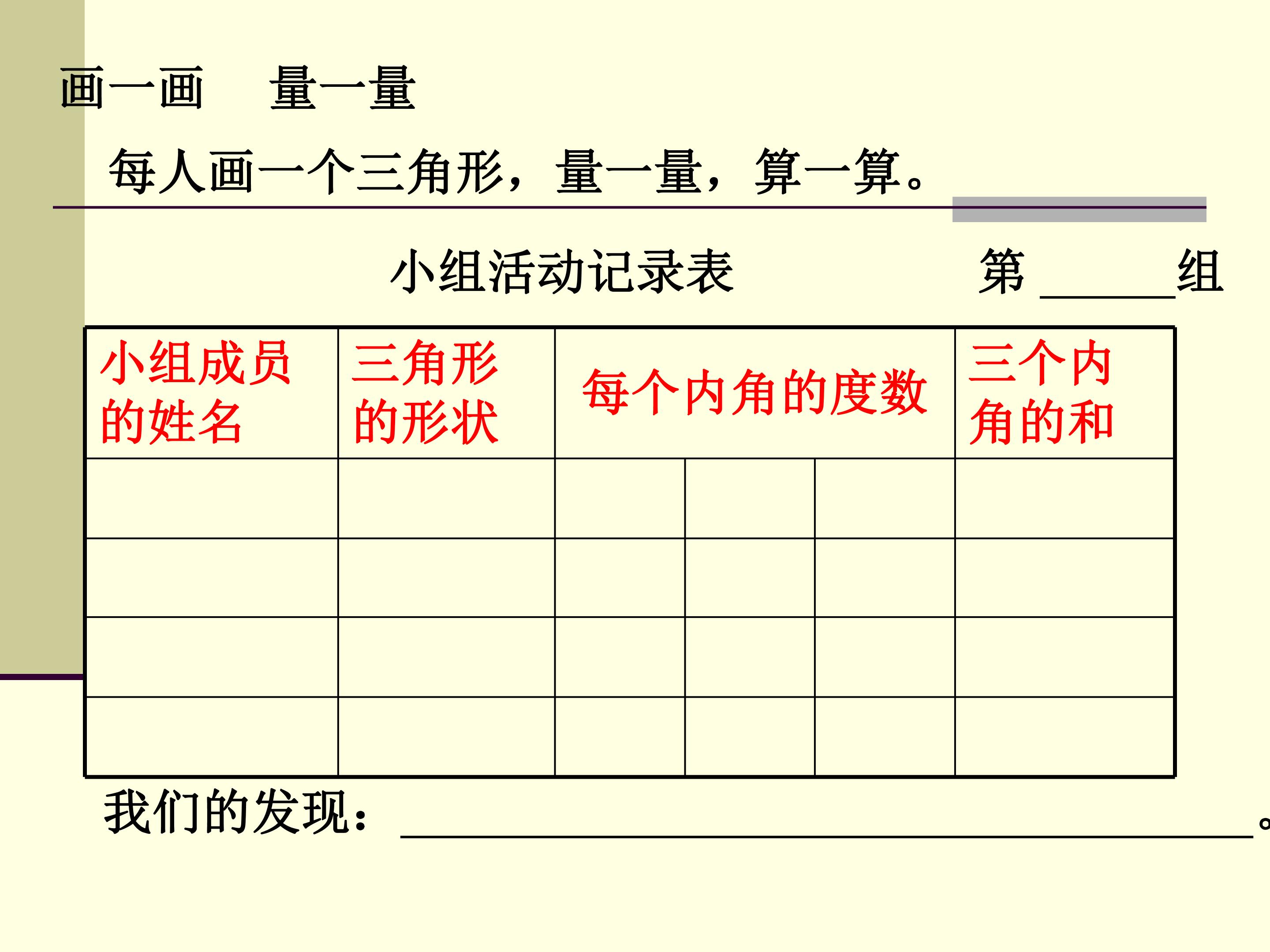 画一画　量一量

每人画一个三角形，量一量，算一算。

小组活动记录表　　第____组

| 小组成员的姓名 | 三角形的形状 | 每个内角的度数 |  |  | 三个内角的和 |
|---|---|---|---|---|---|
|  |  |  |  |  |  |
|  |  |  |  |  |  |
|  |  |  |  |  |  |
|  |  |  |  |  |  |

我们的发现：____。